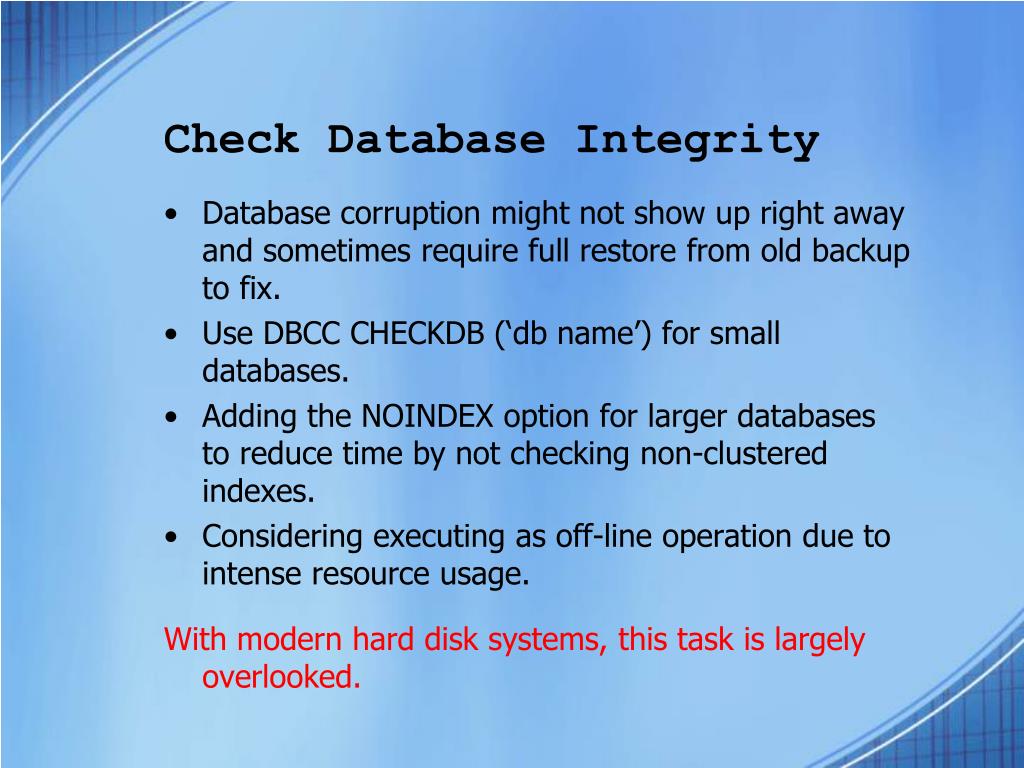 Check Database Integrity

• Database corruption might not show up right away and sometimes require full restore from old backup to fix.
• Use DBCC CHECKDB (‘db name’) for small databases.
• Adding the NOINDEX option for larger databases to reduce time by not checking non-clustered indexes.
• Considering executing as off-line operation due to intense resource usage.

With modern hard disk systems, this task is largely overlooked.